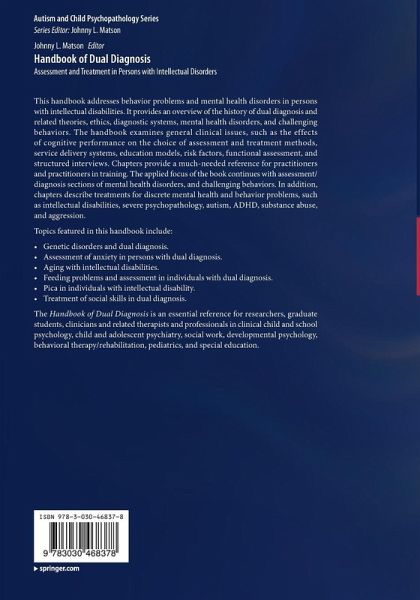 Autism and Child Psychopathology Series
Series Editor: Johnny L. Matson

Johnny L. Matson Editor
Handbook of Dual Diagnosis
Assessment and Treatment in Persons with Intellectual Disorders

This handbook addresses behavior problems and mental health disorders in persons with intellectual disabilities. It provides an overview of the history of dual diagnosis and related theories, ethics, diagnostic systems, mental health disorders, and challenging behaviors. The handbook examines general clinical issues, such as the effects of cognitive performance on the choice of assessment and treatment methods, service delivery systems, education models, risk factors, functional assessment, and structured interviews. Chapters provide a much-needed reference for practitioners and practitioners in training. The applied focus of the book continues with assessment/diagnosis sections of mental health disorders, and challenging behaviors. In addition, chapters describe treatments for discrete mental health and behavior problems, such as intellectual disabilities, severe psychopathology, autism, ADHD, substance abuse, and aggression.

Topics featured in this handbook include:

• Genetic disorders and dual diagnosis.
• Assessment of anxiety in persons with dual diagnosis.
• Aging with intellectual disabilities.
• Feeding problems and assessment in individuals with dual diagnosis.
• Pica in individuals with intellectual disability.
• Treatment of social skills in dual diagnosis.

The Handbook of Dual Diagnosis is an essential reference for researchers, graduate students, clinicians and related therapists and professionals in clinical child and school psychology, child and adolescent psychiatry, social work, developmental psychology, behavioral therapy/rehabilitation, pediatrics, and special education.

ISBN 978-3-030-46837-8
9 783030 468378

▸ springer.com